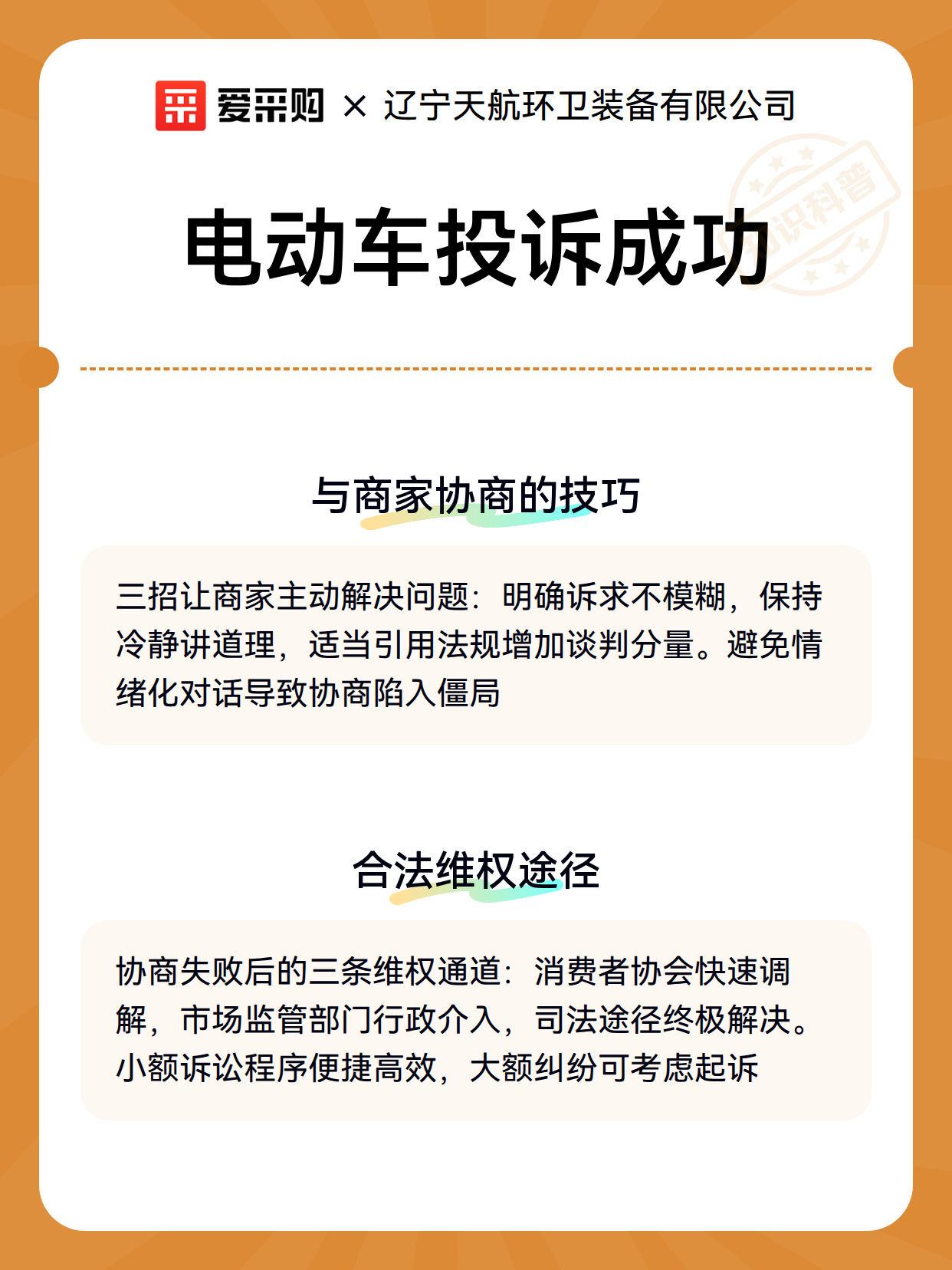 爱采购 × 辽宁天航环卫装备有限公司

知识科普

电动车投诉成功

与商家协商的技巧

三招让商家主动解决问题：明确诉求不模糊，保持冷静讲道理，适当引用法规增加谈判分量。避免情绪化对话导致协商陷入僵局

合法维权途径

协商失败后的三条维权通道：消费者协会快速调解，市场监管部门行政介入，司法途径终极解决。小额诉讼程序便捷高效，大额纠纷可考虑起诉